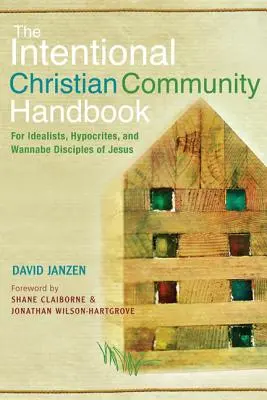 The Intentional Christian Community Handbook

For Idealists, Hypocrites, and Wannabe Disciples of Jesus

DAVID JANZEN

Foreword by
SHANE CLAIBORNE &
JONATHAN WILSON-HARTGROVE